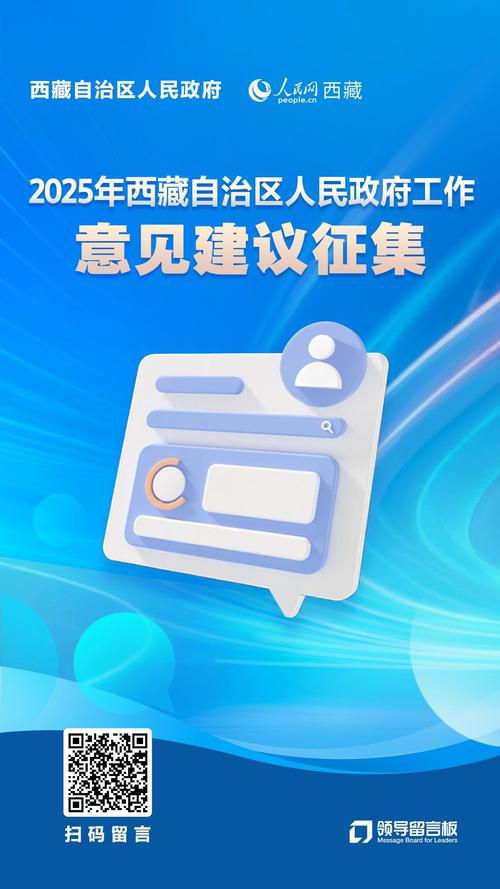 西藏自治区人民政府

人民网 people.cn 西藏

2025年西藏自治区人民政府工作

意见建议征集

扫码留言

领导留言板 Message Board for Leaders